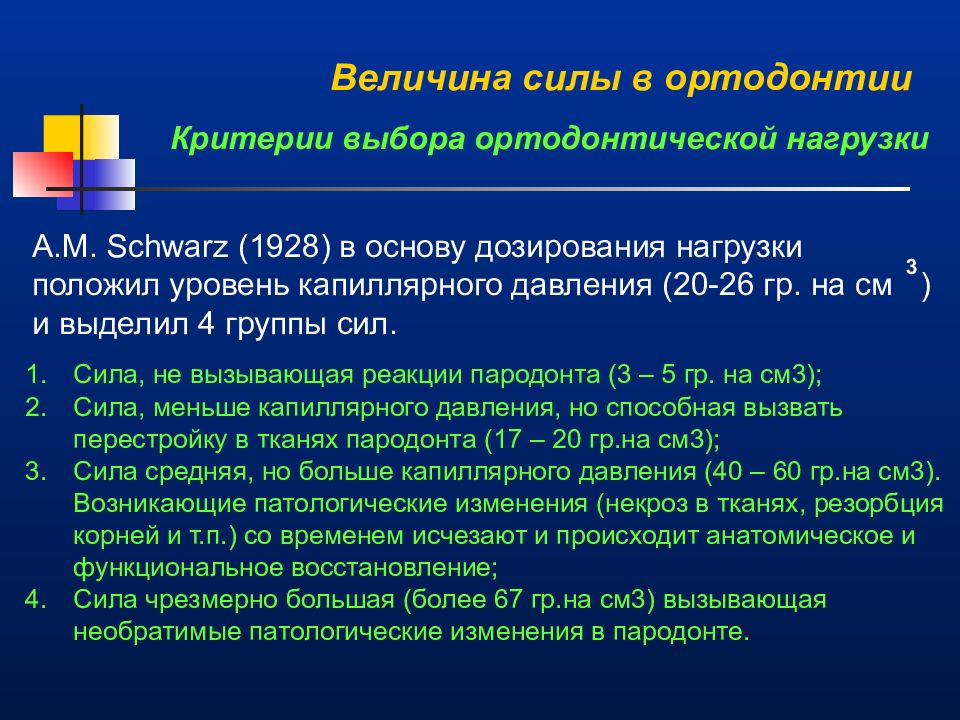 Величина силы в ортодонтии

Критерии выбора ортодонтической нагрузки

A.M. Schwarz (1928) в основу дозирования нагрузки положил уровень капиллярного давления (20-26 гр. на см $^3$) и выделил 4 группы сил.

1. Сила, не вызывающая реакции пародонта (3 – 5 гр. на см3);
2. Сила, меньше капиллярного давления, но способная вызвать перестройку в тканях пародонта (17 – 20 гр.на см3);
3. Сила средняя, но больше капиллярного давления (40 – 60 гр.на см3). Возникающие патологические изменения (некроз в тканях, резорбция корней и т.п.) со временем исчезают и происходит анатомическое и функциональное восстановление;
4. Сила чрезмерно большая (более 67 гр.на см3) вызывающая необратимые патологические изменения в пародонте.